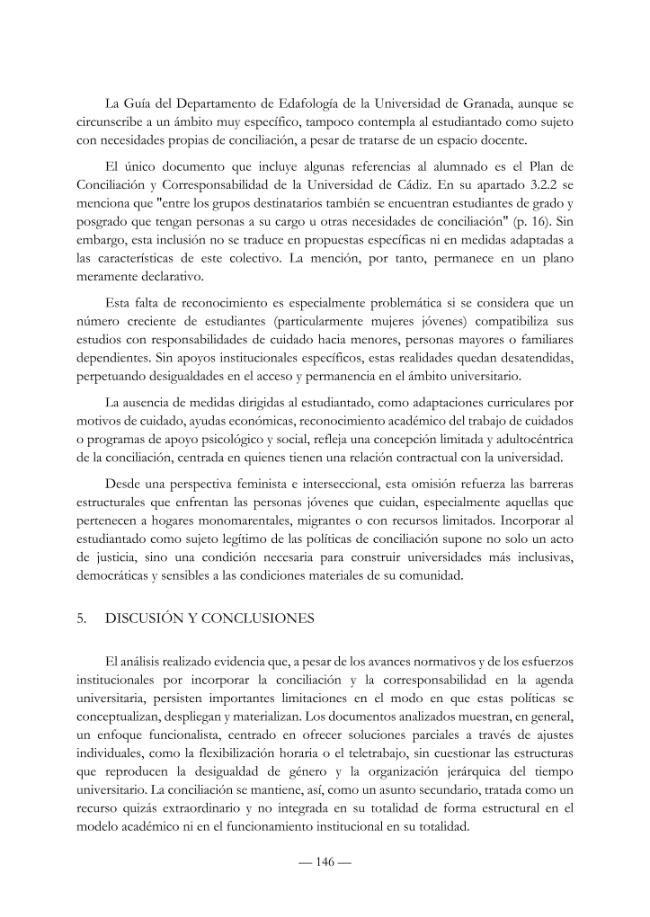 La Guía del Departamento de Edafología de la Universidad de Granada, aunque se circunscribe a un ámbito muy específico, tampoco contempla al estudiantado como sujeto con necesidades propias de conciliación, a pesar de tratarse de un espacio docente.

El único documento que incluye algunas referencias al alumnado es el Plan de Conciliación y Corresponsabilidad de la Universidad de Cádiz. En su apartado 3.2.2 se menciona que "entre los grupos destinatarios también se encuentran estudiantes de grado y posgrado que tengan personas a su cargo u otras necesidades de conciliación" (p. 16). Sin embargo, esta inclusión no se traduce en propuestas específicas ni en medidas adaptadas a las características de este colectivo. La mención, por tanto, permanece en un plano meramente declarativo.

Esta falta de reconocimiento es especialmente problemática si se considera que un número creciente de estudiantes (particularmente mujeres jóvenes) compatibiliza sus estudios con responsabilidades de cuidado hacia menores, personas mayores o familiares dependientes. Sin apoyos institucionales específicos, estas realidades quedan desatendidas, perpetuando desigualdades en el acceso y permanencia en el ámbito universitario.

La ausencia de medidas dirigidas al estudiantado, como adaptaciones curriculares por motivos de cuidado, ayudas económicas, reconocimiento académico del trabajo de cuidados o programas de apoyo psicológico y social, refleja una concepción limitada y adultocéntrica de la conciliación, centrada en quienes tienen una relación contractual con la universidad.

Desde una perspectiva feminista e interseccional, esta omisión refuerza las barreras estructurales que enfrentan las personas jóvenes que cuidan, especialmente aquellas que pertenecen a hogares monomarentales, migrantes o con recursos limitados. Incorporar al estudiantado como sujeto legítimo de las políticas de conciliación supone no solo un acto de justicia, sino una condición necesaria para construir universidades más inclusivas, democráticas y sensibles a las condiciones materiales de su comunidad.

5. DISCUSIÓN Y CONCLUSIONES

El análisis realizado evidencia que, a pesar de los avances normativos y de los esfuerzos institucionales por incorporar la conciliación y la corresponsabilidad en la agenda universitaria, persisten importantes limitaciones en el modo en que estas políticas se conceptualizan, despliegan y materializan. Los documentos analizados muestran, en general, un enfoque funcionalista, centrado en ofrecer soluciones parciales a través de ajustes individuales, como la flexibilización horaria o el teletrabajo, sin cuestionar las estructuras que reproducen la desigualdad de género y la organización jerárquica del tiempo universitario. La conciliación se mantiene, así, como un asunto secundario, tratada como un recurso quizás extraordinario y no integrada en su totalidad de forma estructural en el modelo académico ni en el funcionamiento institucional en su totalidad.

— 146 —